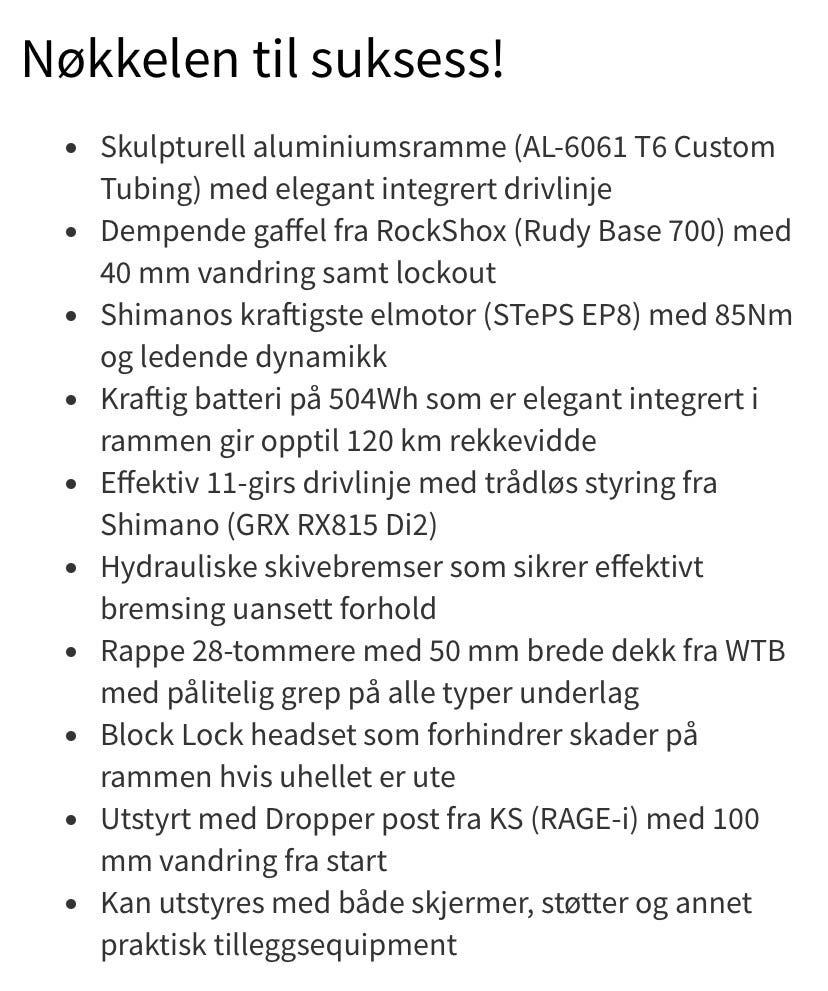 Nøkkelen til suksess!

- Skulpturell aluminiumsramme (AL-6061 T6 Custom Tubing) med elegant integrert drivlinje
- Dempende gaffel fra RockShox (Rudy Base 700) med 40 mm vandring samt lockout
- Shimanos kraftigste elmotor (STePS EP8) med 85Nm og ledende dynamikk
- Kraftig batteri på 504Wh som er elegant integrert i rammen gir opptil 120 km rekkevidde
- Effektiv 11-girs drivlinje med trådløs styring fra Shimano (GRX RX815 Di2)
- Hydrauliske skivebremser som sikrer effektivt bremsing uansett forhold
- Rappe 28-tommere med 50 mm brede dekk fra WTB med pålitelig grep på alle typer underlag
- Block Lock headset som forhindrer skader på rammen hvis uhellet er ute
- Utstyrt med Dropper post fra KS (RAGE-i) med 100 mm vandring fra start
- Kan utstyres med både skjermer, støtter og annet praktisk tilleggsequipment